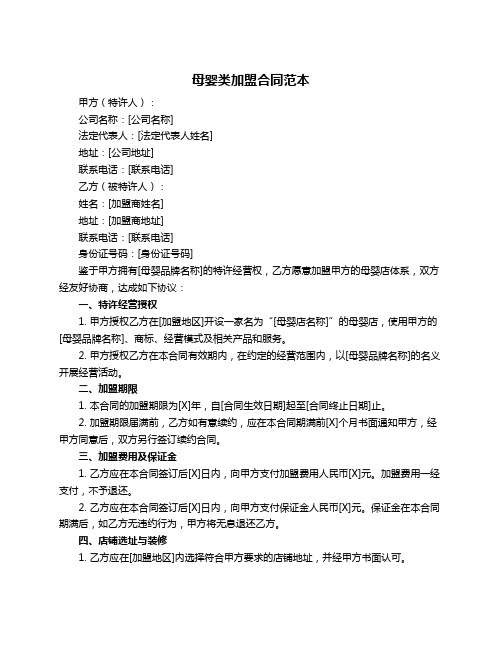 母婴类加盟合同范本

甲方（特许人）：

公司名称：[公司名称]

法定代表人：[法定代表人姓名]

地址：[公司地址]

联系电话：[联系电话]

乙方（被特许人）：

姓名：[加盟商姓名]

地址：[加盟商地址]

联系电话：[联系电话]

身份证号码：[身份证号码]

鉴于甲方拥有[母婴品牌名称]的特许经营权，乙方愿意加盟甲方的母婴店体系，双方经友好协商，达成如下协议：

一、特许经营授权

1. 甲方授权乙方在[加盟地区]开设一家名为“[母婴店名称]”的母婴店，使用甲方的[母婴品牌名称]、商标、经营模式及相关产品和服务。

2. 甲方授权乙方在本合同有效期内，在约定的经营范围内，以[母婴品牌名称]的名义开展经营活动。

二、加盟期限

1. 本合同的加盟期限为[X]年，自[合同生效日期]起至[合同终止日期]止。

2. 加盟期限届满前，乙方如有意续约，应在本合同期满前[X]个月书面通知甲方，经甲方同意后，双方另行签订续约合同。

三、加盟费用及保证金

1. 乙方应在本合同签订后[X]日内，向甲方支付加盟费用人民币[X]元。加盟费用一经支付，不予退还。

2. 乙方应在本合同签订后[X]日内，向甲方支付保证金人民币[X]元。保证金在本合同期满后，如乙方无违约行为，甲方将无息退还乙方。

四、店铺选址与装修

1. 乙方应在[加盟地区]内选择符合甲方要求的店铺地址，并经甲方书面认可。